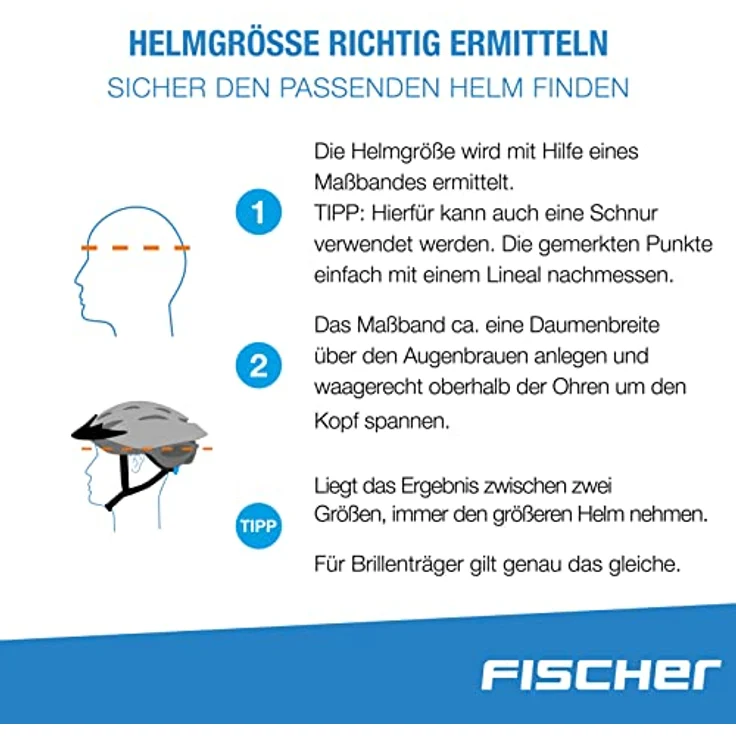 HELMGRÖSSE RICHTIG ERMITTELN
SICHER DEN PASSENDEN HELM FINDEN

1

Die Helmgröße wird mit Hilfe eines Maßbandes ermittelt.
TIPP: Hierfür kann auch eine Schnur verwendet werden. Die gemerkten Punkte einfach mit einem Lineal nachmessen.

2

Das Maßband ca. eine Daumenbreite über den Augenbrauen anlegen und waagerecht oberhalb der Ohren um den Kopf spannen.

TIPP

Liegt das Ergebnis zwischen zwei Größen, immer den größeren Helm nehmen.

Für Brillenträger gilt genau das gleiche.

FISCHER